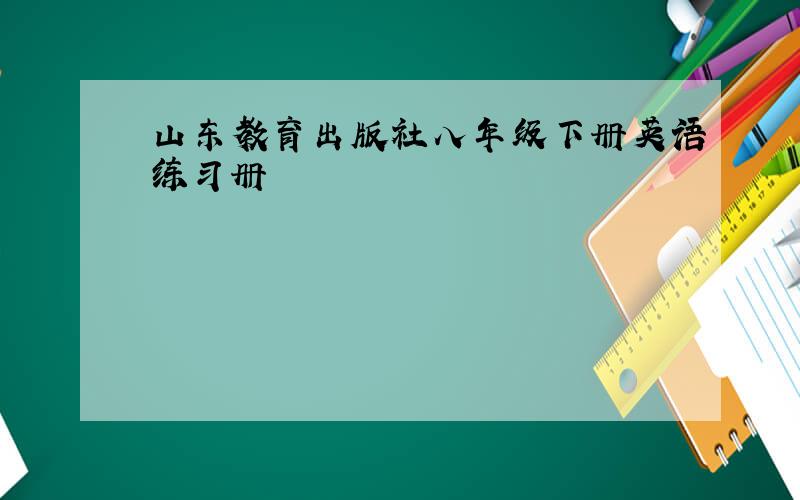 山东教育出版社八年级下册英语练习册